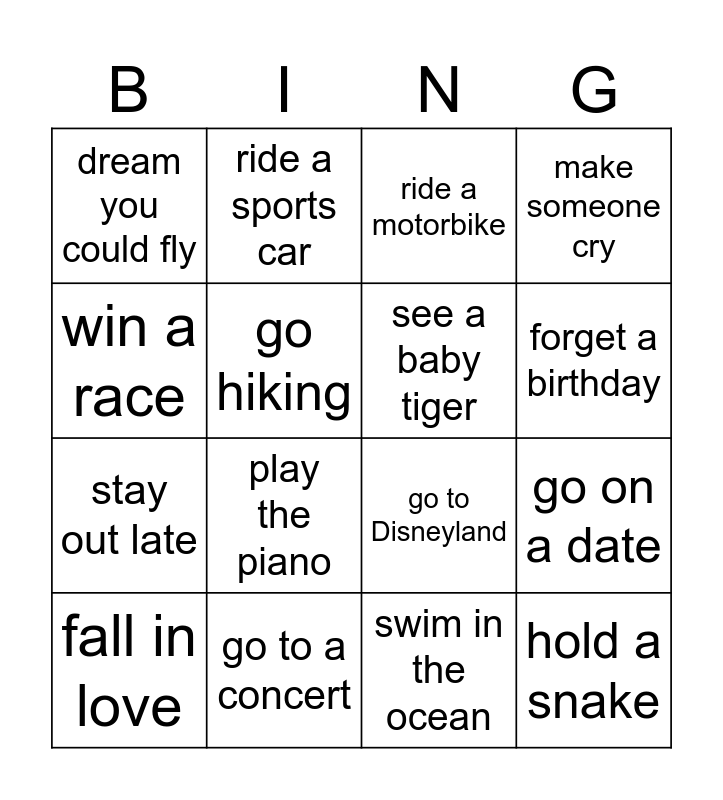 | B | I | N | G |
|---|---|---|---|
| dream you could fly | ride a sports car | ride a motorbike | make someone cry |
| win a race | go hiking | see a baby tiger | forget a birthday |
| stay out late | play the piano | go to Disneyland | go on a date |
| fall in love | go to a concert | swim in the ocean | hold a snake |